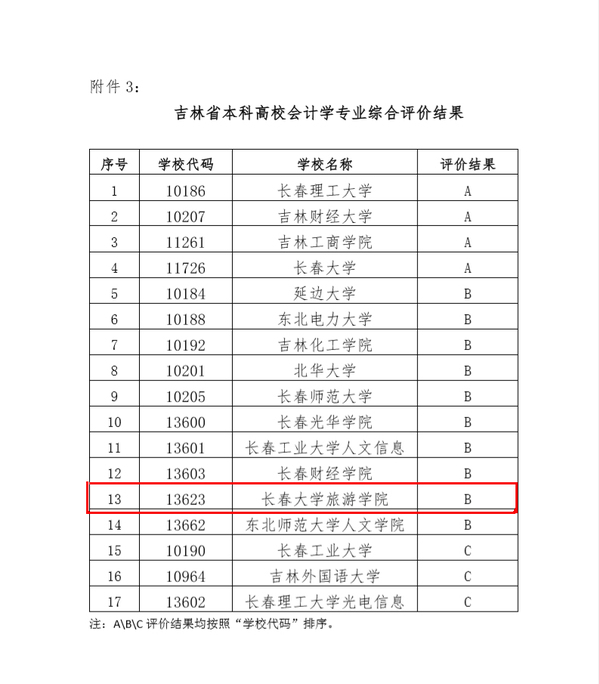 附件 3：

吉林省本科高校会计学专业综合评价结果

| 序号 | 学校代码 | 学校名称 | 评价结果 |
|---|---|---|---|
| 1 | 10186 | 长春理工大学 | A |
| 2 | 10207 | 吉林财经大学 | A |
| 3 | 11261 | 吉林工商学院 | A |
| 4 | 11726 | 长春大学 | A |
| 5 | 10184 | 延边大学 | B |
| 6 | 10188 | 东北电力大学 | B |
| 7 | 10192 | 吉林化工学院 | B |
| 8 | 10201 | 北华大学 | B |
| 9 | 10205 | 长春师范大学 | B |
| 10 | 13600 | 长春光华学院 | B |
| 11 | 13601 | 长春工业大学人文信息 | B |
| 12 | 13603 | 长春财经学院 | B |
| 13 | 13623 | 长春大学旅游学院 | B |
| 14 | 13662 | 东北师范大学人文学院 | B |
| 15 | 10190 | 长春工业大学 | C |
| 16 | 10964 | 吉林外国语大学 | C |
| 17 | 13602 | 长春理工大学光电信息 | C |

注：A\B\C 评价结果均按照“学校代码”排序。